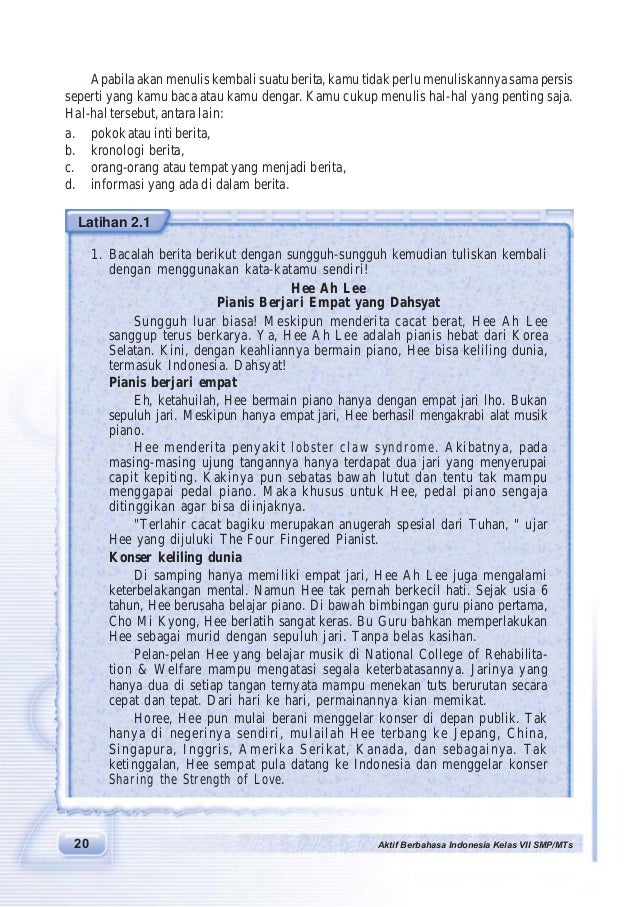 Apabila akan menulis kembali suatu berita, kamu tidak perlu menuliskannya sama persis seperti yang kamu baca atau kamu dengar. Kamu cukup menulis hal-hal yang penting saja. Hal-hal tersebut, antara lain:
a. pokok atau inti berita,
b. kronologi berita,
c. orang-orang atau tempat yang menjadi berita,
d. informasi yang ada di dalam berita.

Latihan 2.1

1. Bacalah berita berikut dengan sungguh-sungguh kemudian tuliskan kembali dengan menggunakan kata-katamu sendiri!

Hee Ah Lee
Pianis Berjari Empat yang Dahsyat

Sungguh luar biasa! Meskipun menderita cacat berat, Hee Ah Lee sanggup terus berkarya. Ya, Hee Ah Lee adalah pianis hebat dari Korea Selatan. Kini, dengan keahliannya bermain piano, Hee bisa keliling dunia, termasuk Indonesia. Dahsyat!

Pianis berjari empat

Eh, ketahuilah, Hee bermain piano hanya dengan empat jari lho. Bukan sepuluh jari. Meskipun hanya empat jari, Hee berhasil mengakrabi alat musik piano.

Hee menderita penyakit lobster claw syndrome. Akibatnya, pada masing-masing ujung tangannya hanya terdapat dua jari yang menyerupai capit kepiting. Kakinya pun sebatas bawah lutut dan tentu tak mampu menggapai pedal piano. Maka khusus untuk Hee, pedal piano sengaja ditinggikan agar bisa diinjaknya.

"Terlahir cacat bagiku merupakan anugerah spesial dari Tuhan, " ujar Hee yang dijuluki The Four Fingered Pianist.

Konser keliling dunia

Di samping hanya memiliki empat jari, Hee Ah Lee juga mengalami keterbelakangan mental. Namun Hee tak pernah berkecil hati. Sejak usia 6 tahun, Hee berusaha belajar piano. Di bawah bimbingan guru piano pertama, Cho Mi Kyong, Hee berlatih sangat keras. Bu Guru bahkan memperlakukan Hee sebagai murid dengan sepuluh jari. Tanpa belas kasihan.

Pelan-pelan Hee yang belajar musik di National College of Rehabilitation & Welfare mampu mengatasi segala keterbatasannya. Jarinya yang hanya dua di setiap tangan ternyata mampu menekan tuts berurutan secara cepat dan tepat. Dari hari ke hari, permainannya kian memikat.

Horee, Hee pun mulai berani menggelar konser di depan publik. Tak hanya di negerinya sendiri, mulailah Hee terbang ke Jepang, China, Singapura, Inggris, Amerika Serikat, Kanada, dan sebagainya. Tak ketinggalan, Hee sempat pula datang ke Indonesia dan menggelar konser Sharing the Strength of Love.

20 Aktif Berbahasa Indonesia Kelas VII SMP/MTs